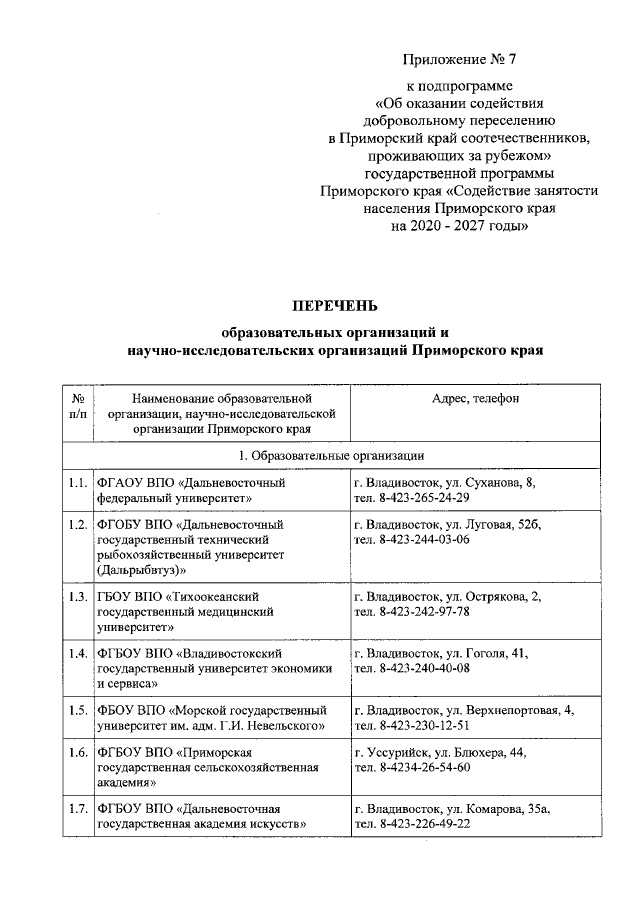 Приложение № 7

к подпрограмме «Об оказании содействия добровольному переселению в Приморский край соотечественников, проживающих за рубежом» государственной программы Приморского края «Содействие занятости населения Приморского края на 2020 - 2027 годы»

ПЕРЕЧЕНЬ

образовательных организаций и научно-исследовательских организаций Приморского края

| № п/п | Наименование образовательной организации, научно-исследовательской организации Приморского края | Адрес, телефон |
|---|---|---|
| 1. Образовательные организации | | |
| 1.1. | ФГАОУ ВПО «Дальневосточный федеральный университет» | г. Владивосток, ул. Суханова, 8, тел. 8-423-265-24-29 |
| 1.2. | ФГОБУ ВПО «Дальневосточный государственный технический рыбохозяйственный университет (Дальрыбвтуз)» | г. Владивосток, ул. Луговая, 52б, тел. 8-423-244-03-06 |
| 1.3. | ГБОУ ВПО «Тихоокеанский государственный медицинский университет» | г. Владивосток, ул. Острякова, 2, тел. 8-423-242-97-78 |
| 1.4. | ФГБОУ ВПО «Владивостокский государственный университет экономики и сервиса» | г. Владивосток, ул. Гоголя, 41, тел. 8-423-240-40-08 |
| 1.5. | ФБОУ ВПО «Морской государственный университет им. адм. Г.И. Невельского» | г. Владивосток, ул. Верхнепортовая, 4, тел. 8-423-230-12-51 |
| 1.6. | ФГБОУ ВПО «Приморская государственная сельскохозяйственная академия» | г. Уссурийск, ул. Блюхера, 44, тел. 8-4234-26-54-60 |
| 1.7. | ФГБОУ ВПО «Дальневосточная государственная академия искусств» | г. Владивосток, ул. Комарова, 35а, тел. 8-423-226-49-22 |